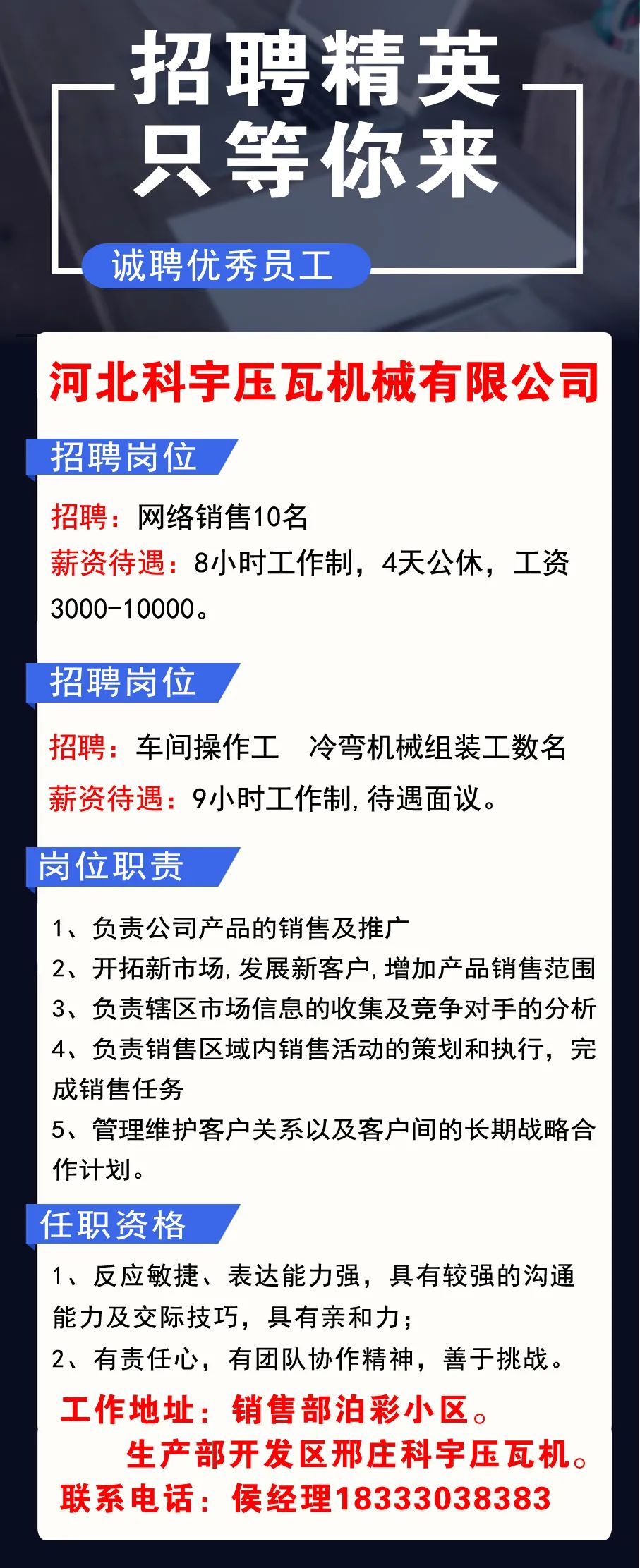 招聘精英
只等你来

诚聘优秀员工

河北科宇压瓦机械有限公司

招聘岗位

招聘：网络销售10名
薪资待遇：8小时工作制，4天公休，工资3000-10000。

招聘岗位

招聘：车间操作工　冷弯机械组装工数名
薪资待遇：9小时工作制,待遇面议。

岗位职责

1、负责公司产品的销售及推广
2、开拓新市场,发展新客户,增加产品销售范围
3、负责辖区市场信息的收集及竞争对手的分析
4、负责销售区域内销售活动的策划和执行，完成销售任务
5、管理维护客户关系以及客户间的长期战略合作计划。

任职资格

1、反应敏捷、表达能力强，具有较强的沟通能力及交际技巧，具有亲和力；
2、有责任心，有团队协作精神，善于挑战。

工作地址：销售部泊彩小区。
生产部开发区邢庄科宇压瓦机。
联系电话：侯经理18333038383